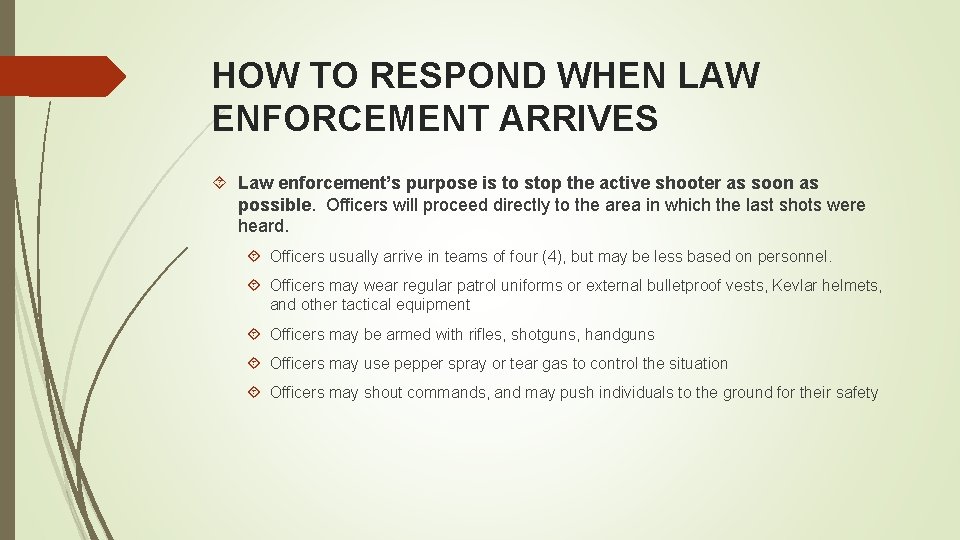 HOW TO RESPOND WHEN LAW ENFORCEMENT ARRIVES

Law enforcement's purpose is to stop the active shooter as soon as possible. Officers will proceed directly to the area in which the last shots were heard.

Officers usually arrive in teams of four (4), but may be less based on personnel.

Officers may wear regular patrol uniforms or external bulletproof vests, Kevlar helmets, and other tactical equipment

Officers may be armed with rifles, shotguns, handguns

Officers may use pepper spray or tear gas to control the situation

Officers may shout commands, and may push individuals to the ground for their safety